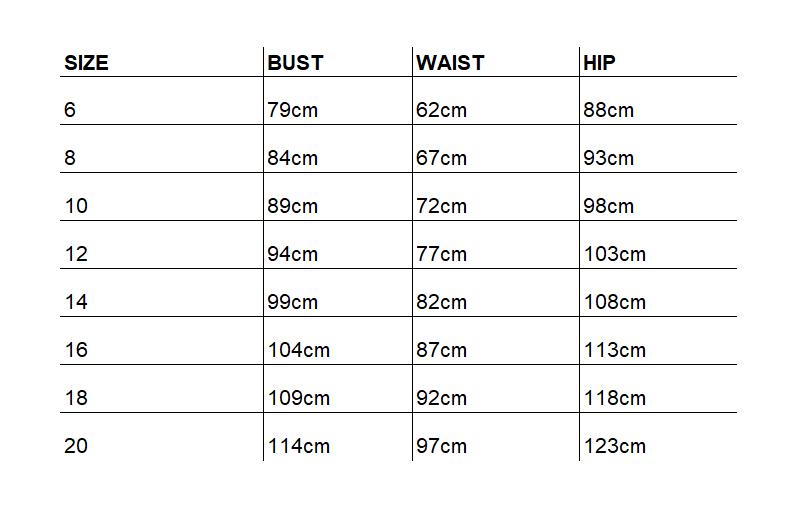 | SIZE | BUST | WAIST | HIP |
|---|---|---|---|
| 6 | 79cm | 62cm | 88cm |
| 8 | 84cm | 67cm | 93cm |
| 10 | 89cm | 72cm | 98cm |
| 12 | 94cm | 77cm | 103cm |
| 14 | 99cm | 82cm | 108cm |
| 16 | 104cm | 87cm | 113cm |
| 18 | 109cm | 92cm | 118cm |
| 20 | 114cm | 97cm | 123cm |